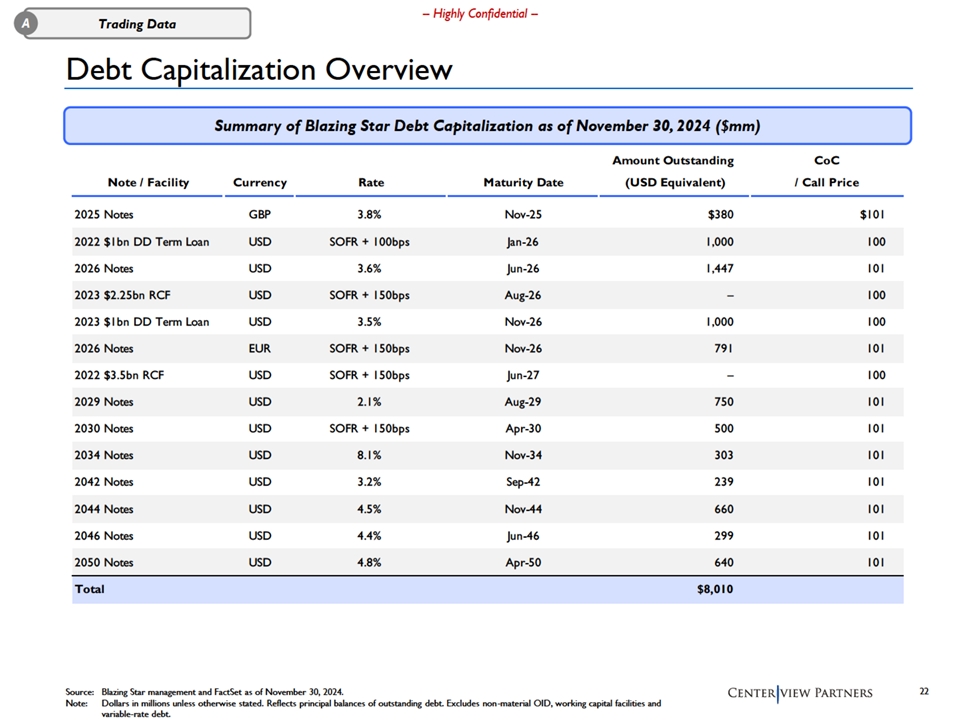 A Trading Data

– Highly Confidential –

Debt Capitalization Overview

Summary of Blazing Star Debt Capitalization as of November 30, 2024 ($mm)

| Note / Facility | Currency | Rate | Maturity Date | Amount Outstanding (USD Equivalent) | CoC / Call Price |
|---|---|---|---|---|---|
| 2025 Notes | GBP | 3.8% | Nov-25 | $380 | $101 |
| 2022 $1bn DD Term Loan | USD | SOFR + 100bps | Jan-26 | 1,000 | 100 |
| 2026 Notes | USD | 3.6% | Jun-26 | 1,447 | 101 |
| 2023 $2.25bn RCF | USD | SOFR + 150bps | Aug-26 | – | 100 |
| 2023 $1bn DD Term Loan | USD | 3.5% | Nov-26 | 1,000 | 100 |
| 2026 Notes | EUR | SOFR + 150bps | Nov-26 | 791 | 101 |
| 2022 $3.5bn RCF | USD | SOFR + 150bps | Jun-27 | – | 100 |
| 2029 Notes | USD | 2.1% | Aug-29 | 750 | 101 |
| 2030 Notes | USD | SOFR + 150bps | Apr-30 | 500 | 101 |
| 2034 Notes | USD | 8.1% | Nov-34 | 303 | 101 |
| 2042 Notes | USD | 3.2% | Sep-42 | 239 | 101 |
| 2044 Notes | USD | 4.5% | Nov-44 | 660 | 101 |
| 2046 Notes | USD | 4.4% | Jun-46 | 299 | 101 |
| 2050 Notes | USD | 4.8% | Apr-50 | 640 | 101 |
| Total | | | | $8,010 | |

Source: Blazing Star management and FactSet as of November 30, 2024.
Note: Dollars in millions unless otherwise stated. Reflects principal balances of outstanding debt. Excludes non-material OID, working capital facilities and variable-rate debt.

CENTERVIEW PARTNERS

22